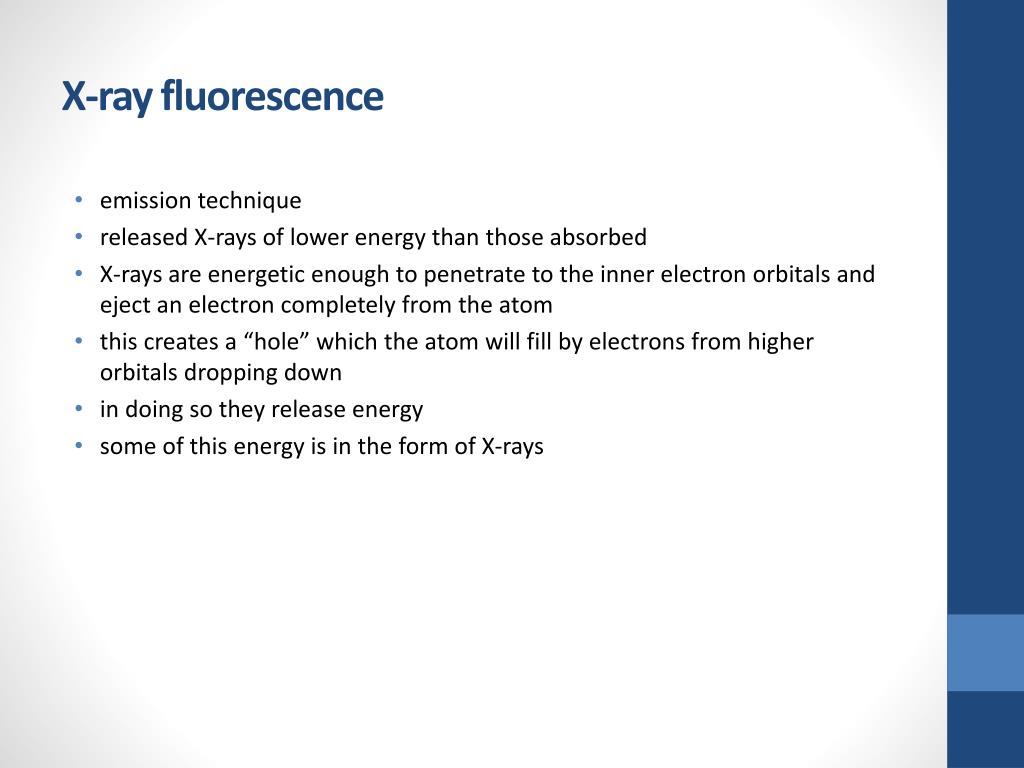 X-ray fluorescence

• emission technique
• released X-rays of lower energy than those absorbed
• X-rays are energetic enough to penetrate to the inner electron orbitals and eject an electron completely from the atom
• this creates a "hole" which the atom will fill by electrons from higher orbitals dropping down
• in doing so they release energy
• some of this energy is in the form of X-rays